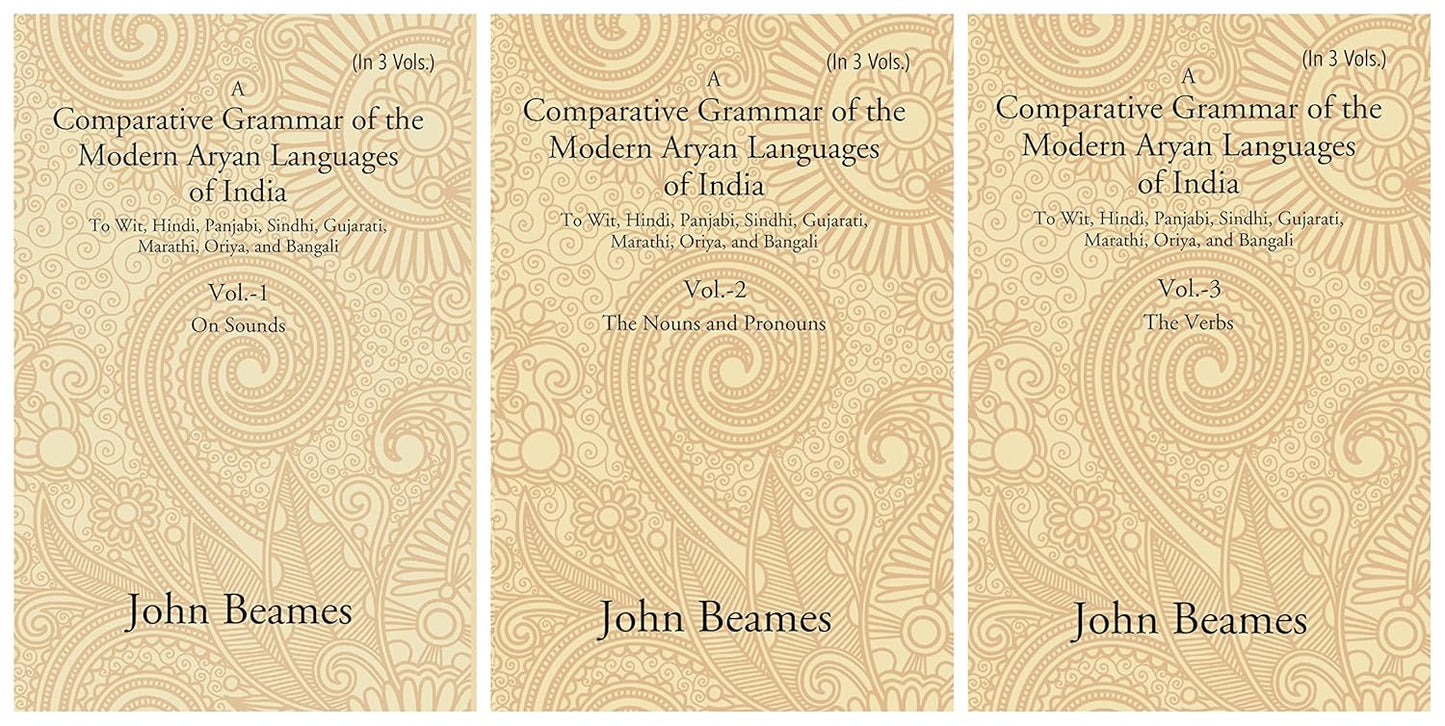 (In 3 Vols.)

A
Comparative Grammar of the Modern Aryan Languages of India

To Wit, Hindi, Panjabi, Sindhi, Gujarati, Marathi, Oriya, and Bangali

Vol.-1
On Sounds

John Beames

(In 3 Vols.)

A
Comparative Grammar of the Modern Aryan Languages of India

To Wit, Hindi, Panjabi, Sindhi, Gujarati, Marathi, Oriya, and Bangali

Vol.-2
The Nouns and Pronouns

John Beames

(In 3 Vols.)

A
Comparative Grammar of the Modern Aryan Languages of India

To Wit, Hindi, Panjabi, Sindhi, Gujarati, Marathi, Oriya, and Bangali

Vol.-3
The Verbs

John Beames